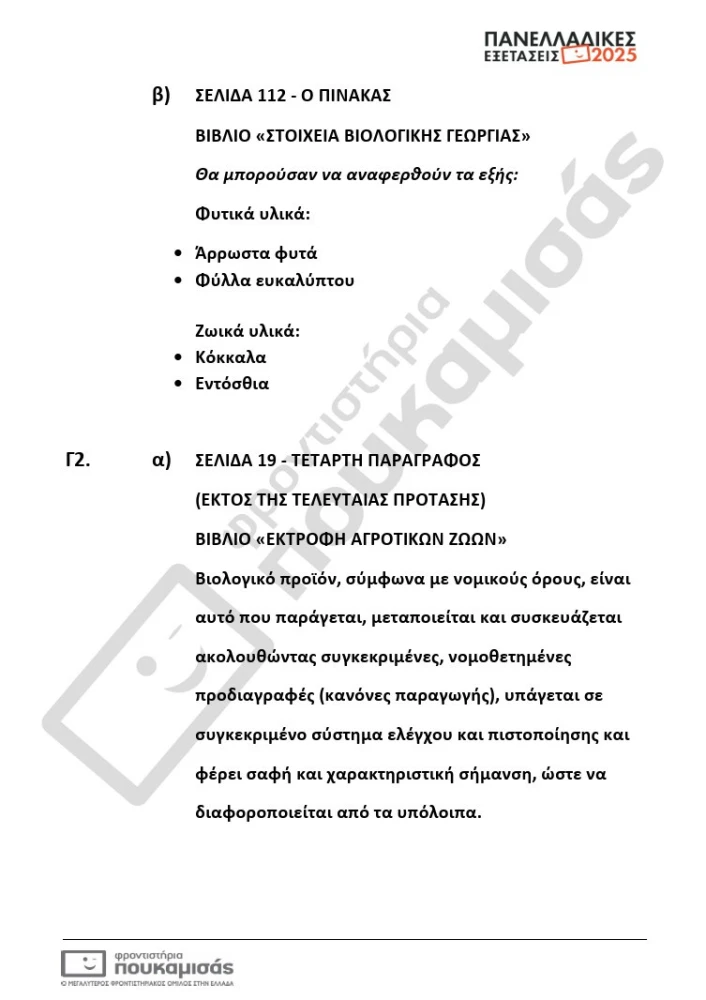 ΠΑΝΕΛΛΑΔΙΚΕΣ ΕΞΕΤΑΣΕΙΣ 2025

β) ΣΕΛΙΔΑ 112 - Ο ΠΙΝΑΚΑΣ

ΒΙΒΛΙΟ «ΣΤΟΙΧΕΙΑ ΒΙΟΛΟΓΙΚΗΣ ΓΕΩΡΓΙΑΣ»

Θα μπορούσαν να αναφερθούν τα εξής:

Φυτικά υλικά:

• Άρρωστα φυτά
• Φύλλα ευκαλύπτου

Ζωικά υλικά:
• Κόκκαλα
• Εντόσθια

Γ2. α) ΣΕΛΙΔΑ 19 - ΤΕΤΑΡΤΗ ΠΑΡΑΓΡΑΦΟΣ

(ΕΚΤΟΣ ΤΗΣ ΤΕΛΕΥΤΑΙΑΣ ΠΡΟΤΑΣΗΣ)

ΒΙΒΛΙΟ «ΕΚΤΡΟΦΗ ΑΓΡΟΤΙΚΩΝ ΖΩΩΝ»

Βιολογικό προϊόν, σύμφωνα με νομικούς όρους, είναι αυτό που παράγεται, μεταποιείται και συσκευάζεται ακολουθώντας συγκεκριμένες, νομοθετημένες προδιαγραφές (κανόνες παραγωγής), υπάγεται σε συγκεκριμένο σύστημα ελέγχου και πιστοποίησης και φέρει σαφή και χαρακτηριστική σήμανση, ώστε να διαφοροποιείται από τα υπόλοιπα.

φροντιστήρια πουκαμισάς

φροντιστήρια πουκαμισάς
Ο ΜΕΓΑΛΥΤΕΡΟΣ ΦΡΟΝΤΙΣΤΗΡΙΑΚΟΣ ΟΜΙΛΟΣ ΣΤΗΝ ΕΛΛΑΔΑ